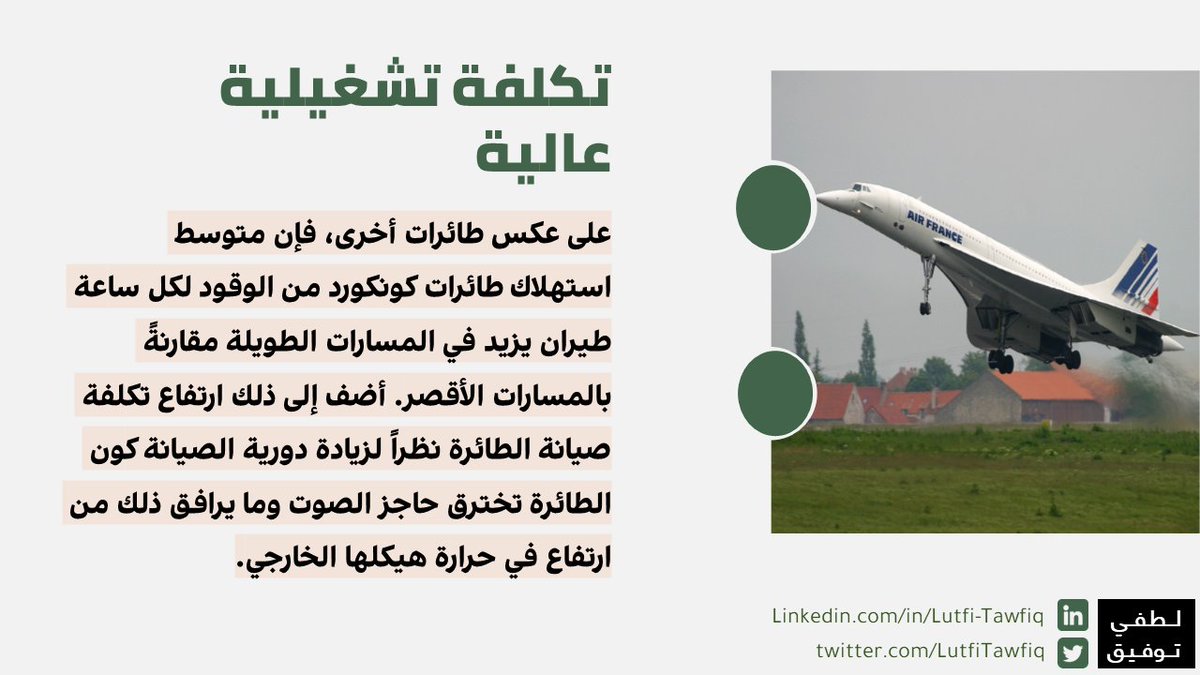 تكلفة تشغيلية عالية

على عكس طائرات أخرى، فإن متوسط استهلاك طائرات كونكورد من الوقود لكل ساعة طيران يزيد في المسارات الطويلة مقارنةً بالمسارات الأقصر. أضف إلى ذلك ارتفاع تكلفة صيانة الطائرة نظراً لزيادة دورية الصيانة كون الطائرة تخترق حاجز الصوت وما يرافق ذلك من ارتفاع في حرارة هيكلها الخارجي.

AIR FRANCE

Linkedin.com/in/Lutfi-Tawfiq
twitter.com/LutfiTawfiq

لطفي توفيق